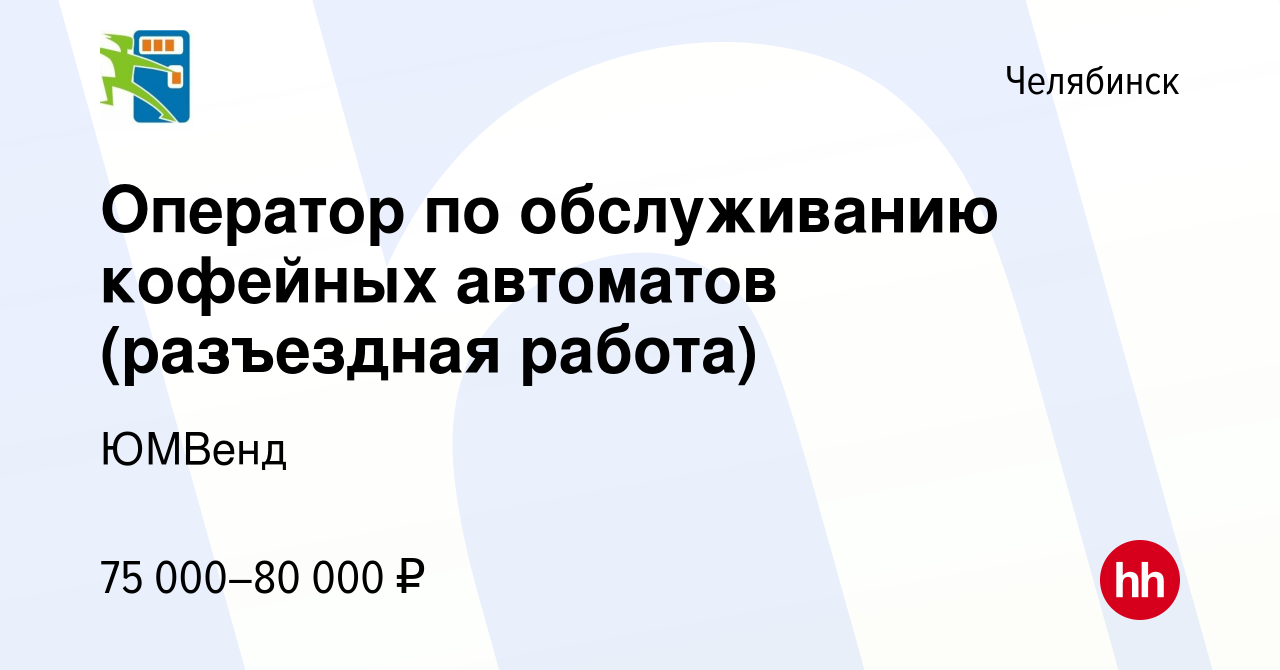 Челябинск

Оператор по обслуживанию кофейных автоматов (разъездная работа)

ЮМВенд

75 000–80 000 ₽

hh